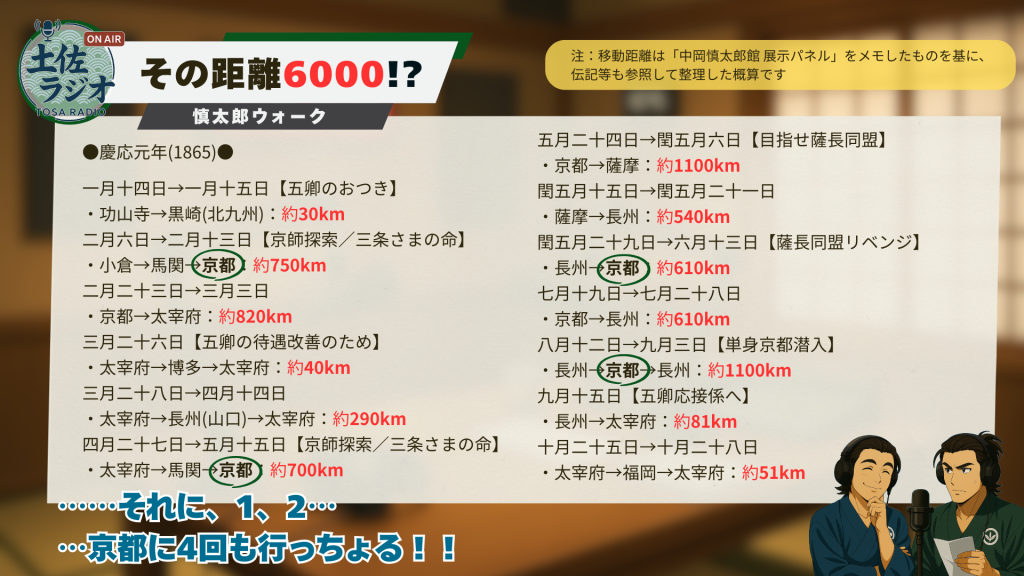 ON AIR
土佐ラジオ
TOSA RADIO

その距離6000!?

慎太郎ウォーク

注：移動距離は「中岡慎太郎館 展示パネル」をメモしたものを基に、伝記等も参照して整理した概算です

●慶応元年(1865)●

一月十四日→一月十五日【五卿のおつき】
・功山寺→黒崎(北九州)：約30km

二月六日→二月十三日【京師探索／三条さまの命】
・小倉→馬関→京都：約750km

二月二十三日→三月三日
・京都→太宰府：約820km

三月二十六日【五卿の待遇改善のため】
・太宰府→博多→太宰府：約40km

三月二十八日→四月十四日
・太宰府→長州(山口)→太宰府：約290km

四月二十七日→五月十五日【京師探索／三条さまの命】
・太宰府→馬関→京都：約700km

五月二十四日→閏五月六日【目指せ薩長同盟】
・京都→薩摩：約1100km

閏五月十五日→閏五月二十一日
・薩摩→長州：約540km

閏五月二十九日→六月十三日【薩長同盟リベンジ】
・長州→京都：約610km

七月十九日→七月二十八日
・京都→長州：約610km

八月十二日→九月三日【単身京都潜入】
・長州→京都→長州：約1100km

九月十五日【五卿応接係へ】
・長州→太宰府：約81km

十月二十五日→十月二十八日
・太宰府→福岡→太宰府：約51km

……それに、1、2…
…京都に4回も行っちょる！！